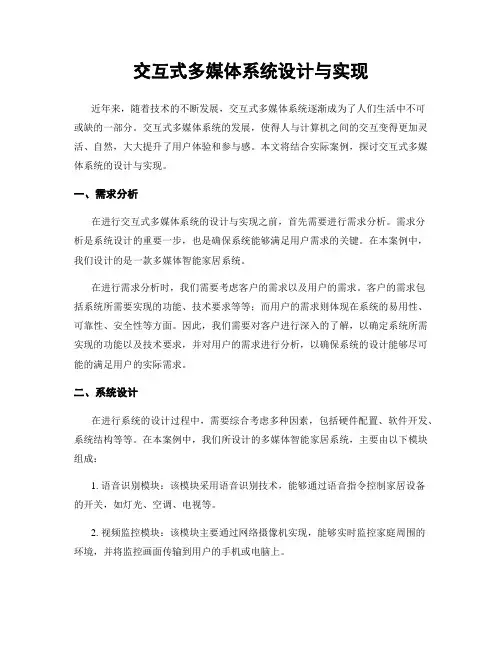 交互式多媒体系统设计与实现

近年来，随着技术的不断发展，交互式多媒体系统逐渐成为了人们生活中不可或缺的一部分。交互式多媒体系统的发展，使得人与计算机之间的交互变得更加灵活、自然，大大提升了用户体验和参与感。本文将结合实际案例，探讨交互式多媒体系统的设计与实现。

一、需求分析

在进行交互式多媒体系统的设计与实现之前，首先需要进行需求分析。需求分析是系统设计的重要一步，也是确保系统能够满足用户需求的关键。在本案例中，我们设计的是一款多媒体智能家居系统。

在进行需求分析时，我们需要考虑客户的需求以及用户的需求。客户的需求包括系统所需要实现的功能、技术要求等等；而用户的需求则体现在系统的易用性、可靠性、安全性等方面。因此，我们需要对客户进行深入的了解，以确定系统所需实现的功能以及技术要求，并对用户的需求进行分析，以确保系统的设计能够尽可能的满足用户的实际需求。

二、系统设计

在进行系统的设计过程中，需要综合考虑多种因素，包括硬件配置、软件开发、系统结构等等。在本案例中，我们所设计的多媒体智能家居系统，主要由以下模块组成：

1. 语音识别模块：该模块采用语音识别技术，能够通过语音指令控制家居设备的开关，如灯光、空调、电视等。

2. 视频监控模块：该模块主要通过网络摄像机实现，能够实时监控家庭周围的环境，并将监控画面传输到用户的手机或电脑上。